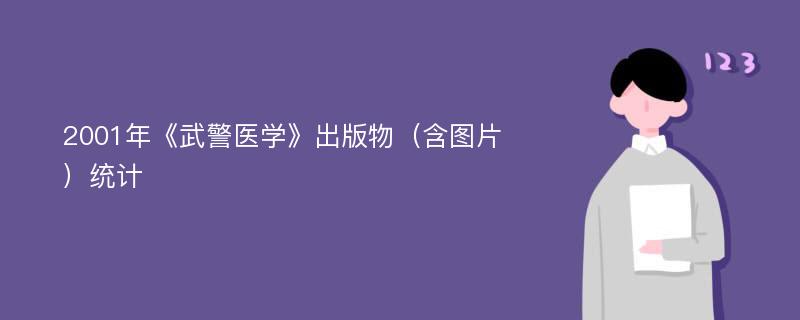 2001年《武警医学》出版物（含图片）统计

123